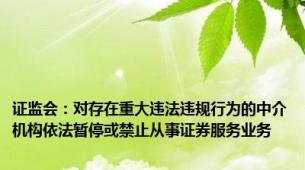 证监会：对存在重大违法违规行为的中介机构依法暂停或禁止从事证券服务业务